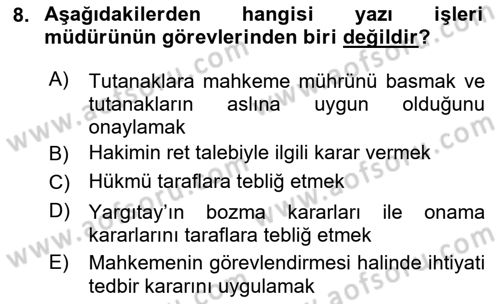 8. Aşağıdakilerden hangisi yazı işleri müdürünün görevlerinden biri değildir?

A) Tutanaklara mahkeme mührünü basmak ve tutanakların aslına uygun olduğunu onaylamak
B) Hakimin ret talebiyle ilgili karar vermek
C) Hükmü taraflara tebliğ etmek
D) Yargıtay'ın bozma kararları ile onama kararlarını taraflara tebliğ etmek
E) Mahkemenin görevlendirmesi halinde ihtiyati tedbir kararını uygulamak

www.aofsoru.com